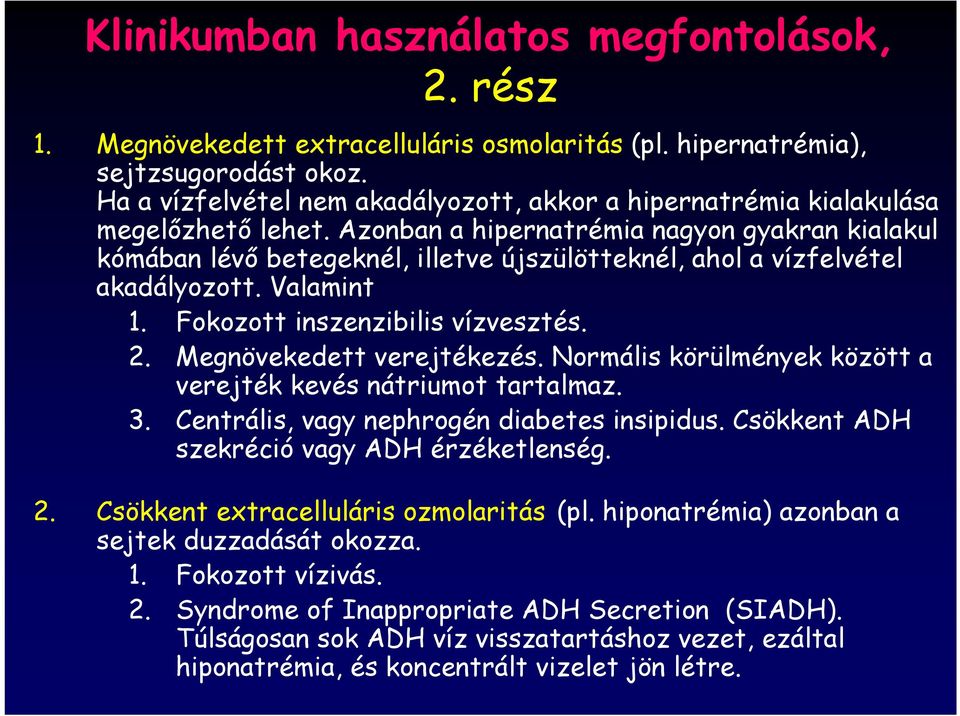 Klinikumban használatos megfontolások, 2. rész

1. Megnövekedett extracelluláris osmolaritás (pl. hipernatrémia), sejtzsugorodást okoz. Ha a vízfelvétel nem akadályozott, akkor a hipernatrémia kialakulása megelőzhető lehet. Azonban a hipernatrémia nagyon gyakran kialakul kómában lévő betegeknél, illetve újszülötteknél, ahol a vízfelvétel akadályozott. Valamint
1. Fokozott inszenzibilis vízvesztés.
2. Megnövekedett verejtékezés. Normális körülmények között a verejték kevés nátriumot tartalmaz.
3. Centrális, vagy nephrogén diabetes insipidus. Csökkent ADH szekréció vagy ADH érzéketlenség.

2. Csökkent extracelluláris ozmolaritás (pl. hiponatrémia) azonban a sejtek duzzadását okozza.
1. Fokozott vízivás.
2. Syndrome of Inappropriate ADH Secretion (SIADH). Túlságosan sok ADH víz visszatartáshoz vezet, ezáltal hiponatrémia, és koncentrált vizelet jön létre.